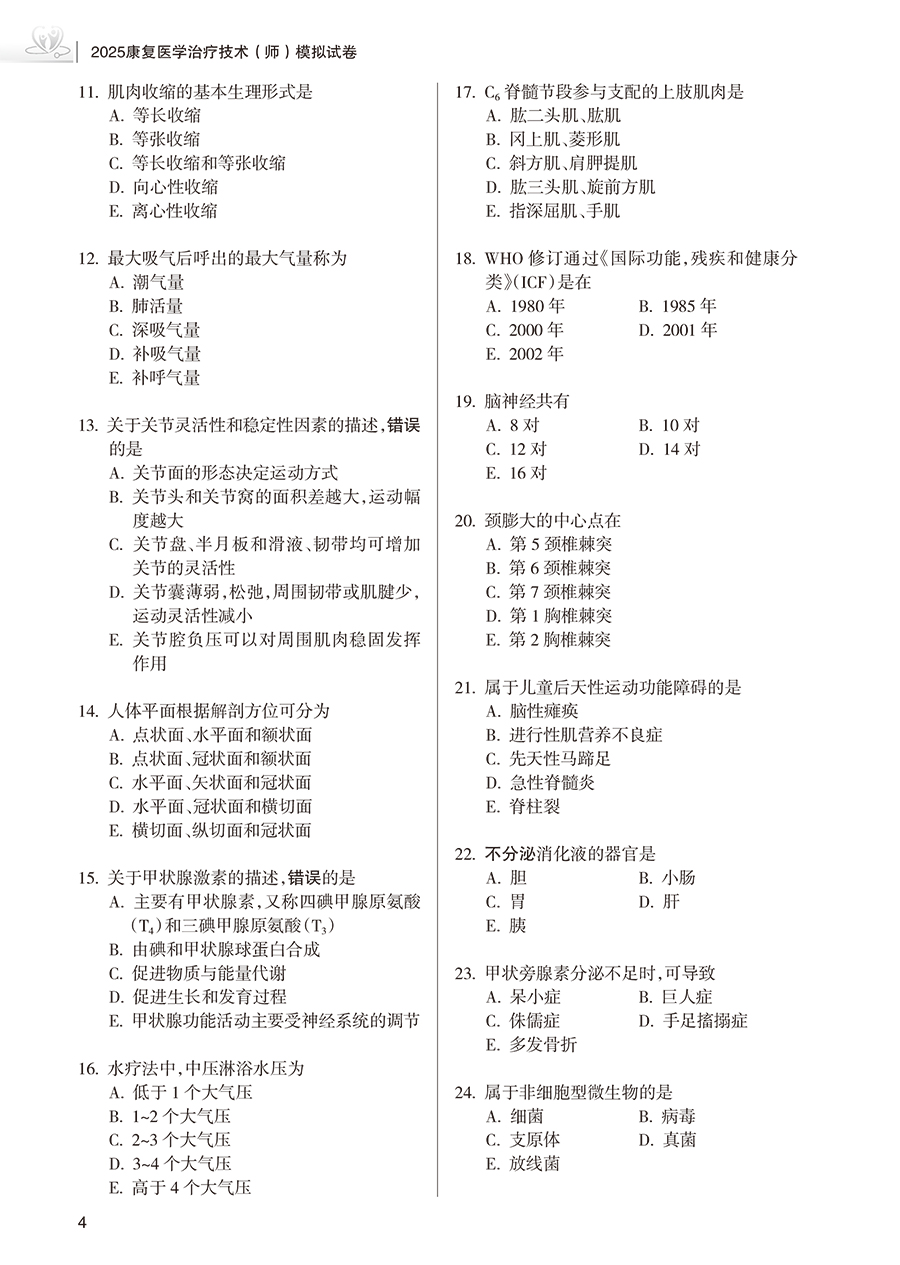 2025康复医学治疗技术（师）模拟试卷

11. 肌肉收缩的基本生理形式是
A. 等长收缩
B. 等张收缩
C. 等长收缩和等张收缩
D. 向心性收缩
E. 离心性收缩

12. 最大吸气后呼出的最大气量称为
A. 潮气量
B. 肺活量
C. 深吸气量
D. 补吸气量
E. 补呼气量

13. 关于关节灵活性和稳定性因素的描述，错误的是
A. 关节面的形态决定运动方式
B. 关节头和关节窝的面积差越大，运动幅度越大
C. 关节盘、半月板和滑液、韧带均可增加关节的灵活性
D. 关节囊薄弱，松弛，周围韧带或肌腱少，运动灵活性减小
E. 关节腔负压可以对周围肌肉稳固发挥作用

14. 人体平面根据解剖方位可分为
A. 点状面、水平面和额状面
B. 点状面、冠状面和额状面
C. 水平面、矢状面和冠状面
D. 水平面、冠状面和横切面
E. 横切面、纵切面和冠状面

15. 关于甲状腺激素的描述，错误的是
A. 主要有甲状腺素，又称四碘甲腺原氨酸（$T_4$）和三碘甲腺原氨酸（$T_3$）
B. 由碘和甲状腺球蛋白合成
C. 促进物质与能量代谢
D. 促进生长和发育过程
E. 甲状腺功能活动主要受神经系统的调节

16. 水疗法中，中压淋浴水压为
A. 低于 1 个大气压
B. 1~2 个大气压
C. 2~3 个大气压
D. 3~4 个大气压
E. 高于 4 个大气压

17. $C_6$ 脊髓节段参与支配的上肢肌肉是
A. 肱二头肌、肱肌
B. 冈上肌、菱形肌
C. 斜方肌、肩胛提肌
D. 肱三头肌、旋前方肌
E. 指深屈肌、手肌

18. WHO 修订通过《国际功能，残疾和健康分类》（ICF）是在
A. 1980 年
B. 1985 年
C. 2000 年
D. 2001 年
E. 2002 年

19. 脑神经共有
A. 8 对
B. 10 对
C. 12 对
D. 14 对
E. 16 对

20. 颈膨大的中心点在
A. 第 5 颈椎棘突
B. 第 6 颈椎棘突
C. 第 7 颈椎棘突
D. 第 1 胸椎棘突
E. 第 2 胸椎棘突

21. 属于儿童后天性运动功能障碍的是
A. 脑性瘫痪
B. 进行性肌营养不良症
C. 先天性马蹄足
D. 急性脊髓炎
E. 脊柱裂

22. 不分泌消化液的器官是
A. 胆
B. 小肠
C. 胃
D. 肝
E. 胰

23. 甲状旁腺素分泌不足时，可导致
A. 呆小症
B. 巨人症
C. 侏儒症
D. 手足搐搦症
E. 多发骨折

24. 属于非细胞型微生物的是
A. 细菌
B. 病毒
C. 支原体
D. 真菌
E. 放线菌

4